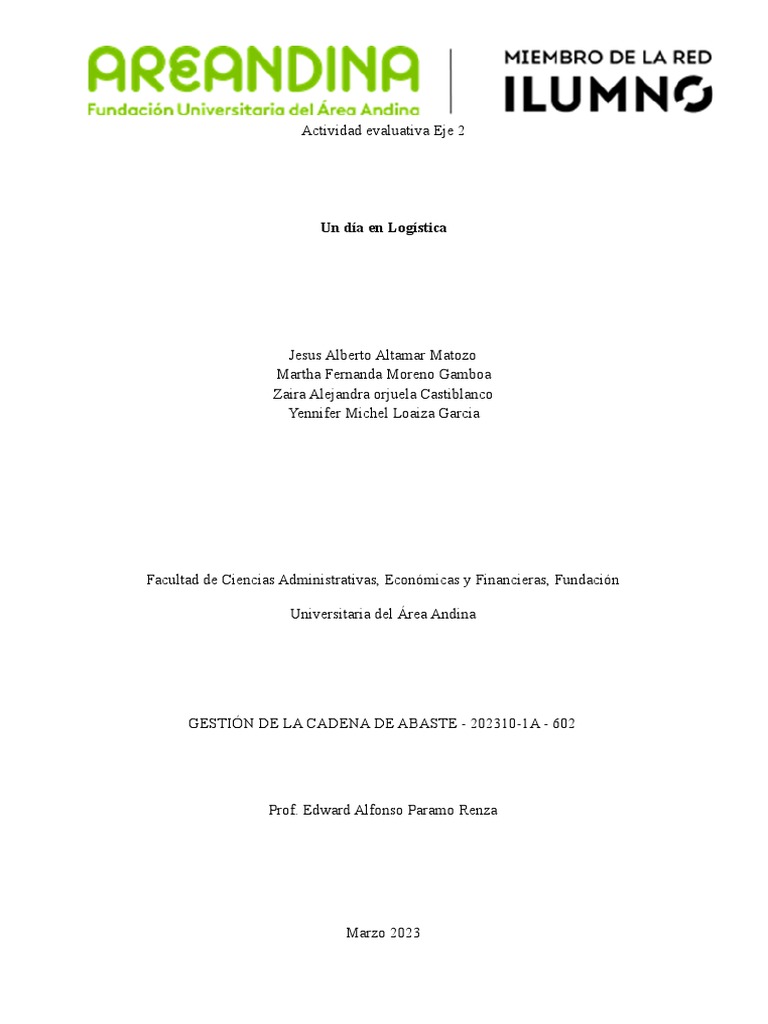 AREANDINA
Fundación Universitaria del Área Andina

MIEMBRO DE LA RED
ILUMNO

Actividad evaluativa Eje 2

Un día en Logística

Jesus Alberto Altamar Matozo
Martha Fernanda Moreno Gamboa
Zaira Alejandra orjuela Castiblanco
Yennifer Michel Loaiza Garcia

Facultad de Ciencias Administrativas, Económicas y Financieras, Fundación

Universitaria del Área Andina

GESTIÓN DE LA CADENA DE ABASTE - 202310-1A - 602

Prof. Edward Alfonso Paramo Renza

Marzo 2023